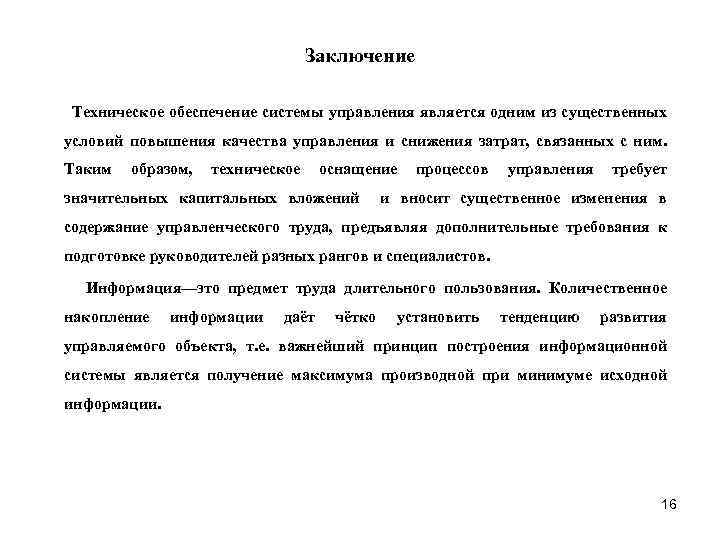 Заключение

Техническое обеспечение системы управления является одним из существенных условий повышения качества управления и снижения затрат, связанных с ним. Таким образом, техническое оснащение процессов управления требует значительных капитальных вложений и вносит существенное изменения в содержание управленческого труда, предъявляя дополнительные требования к подготовке руководителей разных рангов и специалистов.

Информация—это предмет труда длительного пользования. Количественное накопление информации даёт чётко установить тенденцию развития управляемого объекта, т.е. важнейший принцип построения информационной системы является получение максимума производной при минимуме исходной информации.

16